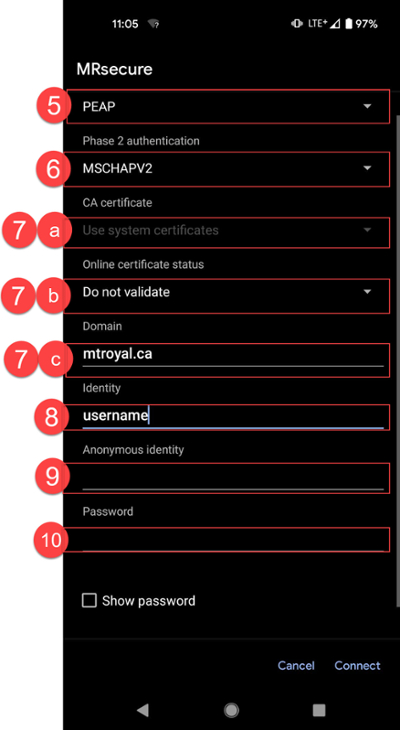 11:05 LTE+ 97%

MRsecure

5 PEAP

Phase 2 authentication

6 MSCHAPV2

CA certificate

7 a Use system certificates

Online certificate status

7 b Do not validate

Domain

7 c mtroyal.ca

Identity

8 username

Anonymous identity

9

Password

10

Show password

Cancel Connect